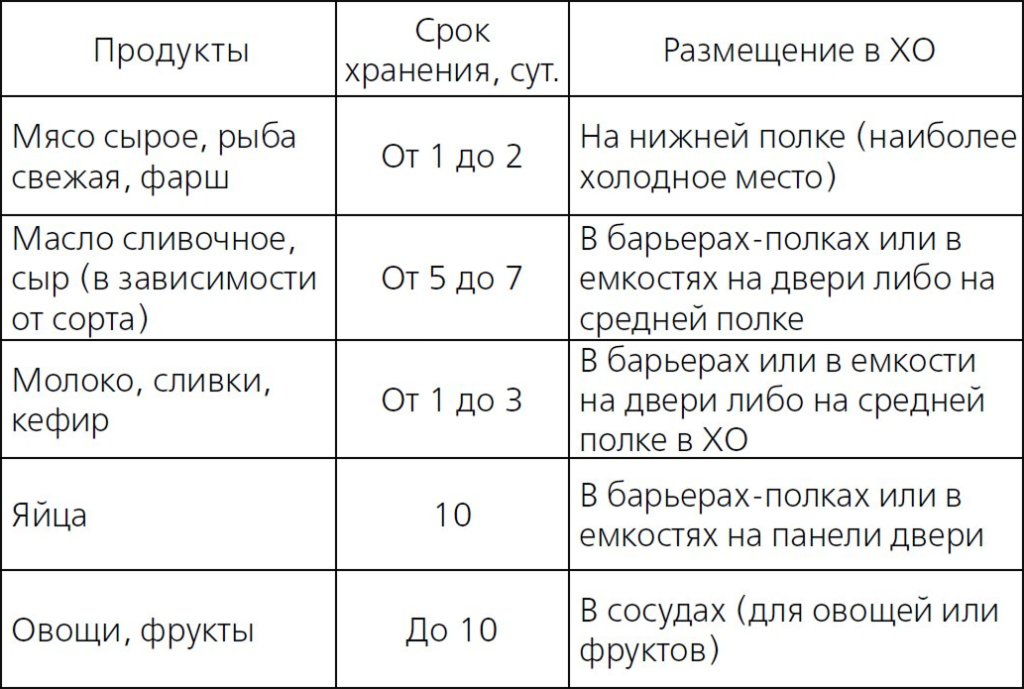 | Продукты | Срок хранения, сут. | Размещение в ХО |
|---|---|---|
| Мясо сырое, рыба свежая, фарш | От 1 до 2 | На нижней полке (наиболее холодное место) |
| Масло сливочное, сыр (в зависимости от сорта) | От 5 до 7 | В барьерах-полках или в емкостях на двери либо на средней полке |
| Молоко, сливки, кефир | От 1 до 3 | В барьерах или в емкости на двери либо на средней полке в ХО |
| Яйца | 10 | В барьерах-полках или в емкостях на панели двери |
| Овощи, фрукты | До 10 | В сосудах (для овощей или фруктов) |